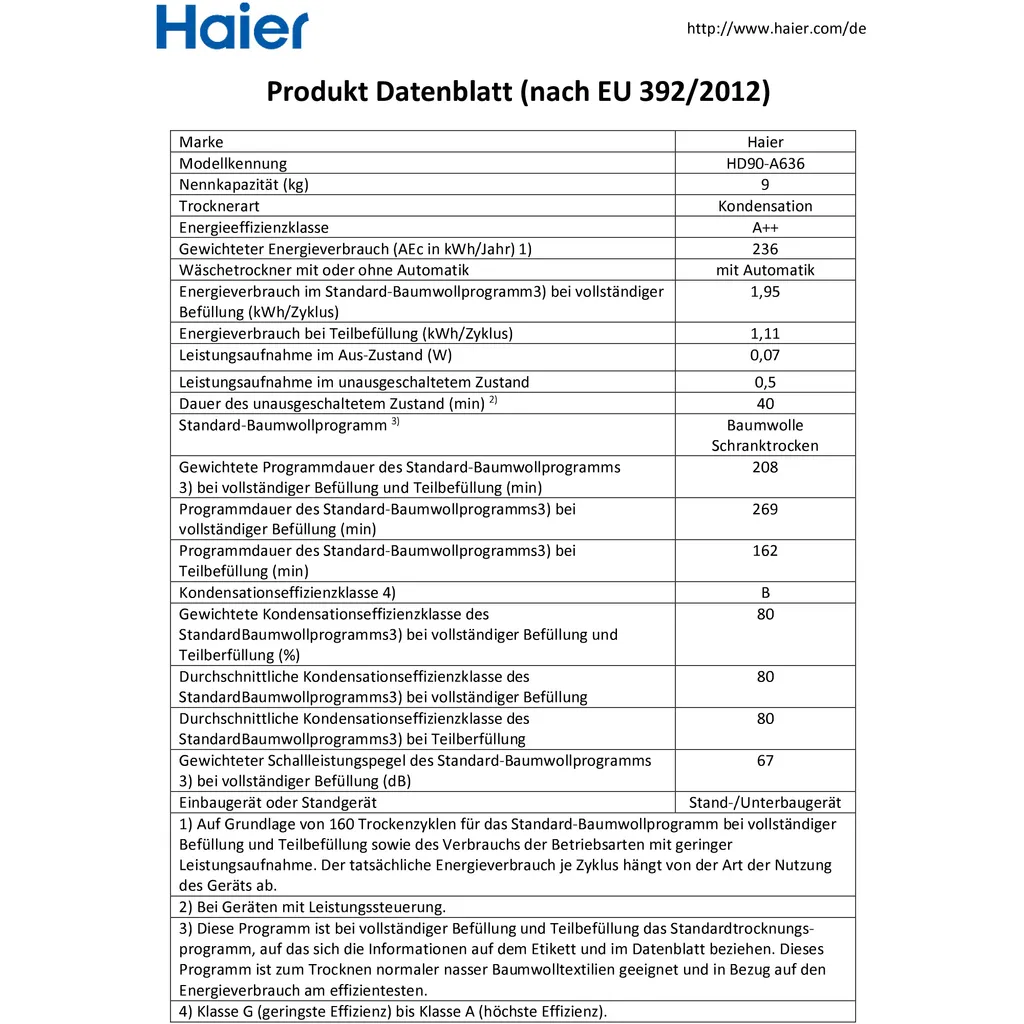 Haier

http://www.haier.com/de

Produkt Datenblatt (nach EU 392/2012)

| Marke | Haier |
|---|---|
| Modellkennung | HD90-A636 |
| Nennkapazität (kg) | 9 |
| Trocknerart | Kondensation |
| Energieeffizienzklasse | A++ |
| Gewichteter Energieverbrauch (AEc in kWh/Jahr) 1) | 236 |
| Wäschetrockner mit oder ohne Automatik | mit Automatik |
| Energieverbrauch im Standard-Baumwollprogramm3) bei vollständiger Befüllung (kWh/Zyklus) | 1,95 |
| Energieverbrauch bei Teilbefüllung (kWh/Zyklus) | 1,11 |
| Leistungsaufnahme im Aus-Zustand (W) | 0,07 |
| Leistungsaufnahme im unausgeschaltetem Zustand | 0,5 |
| Dauer des unausgeschaltetem Zustand (min) $^{2)}$ | 40 |
| Standard-Baumwollprogramm $^{3)}$ | Baumwolle Schranktrocken |
| Gewichtete Programmdauer des Standard-Baumwollprogramms 3) bei vollständiger Befüllung und Teilbefüllung (min) | 208 |
| Programmdauer des Standard-Baumwollprogramms3) bei vollständiger Befüllung (min) | 269 |
| Programmdauer des Standard-Baumwollprogramms3) bei Teilbefüllung (min) | 162 |
| Kondensationseffizienzklasse 4) | B |
| Gewichtete Kondensationseffizienzklasse des StandardBaumwollprogramms3) bei vollständiger Befüllung und Teilberfüllung (%) | 80 |
| Durchschnittliche Kondensationseffizienzklasse des StandardBaumwollprogramms3) bei vollständiger Befüllung | 80 |
| Durchschnittliche Kondensationseffizienzklasse des StandardBaumwollprogramms3) bei Teilberfüllung | 80 |
| Gewichteter Schallleistungspegel des Standard-Baumwollprogramms 3) bei vollständiger Befüllung (dB) | 67 |
| Einbaugerät oder Standgerät | Stand-/Unterbaugerät |

1) Auf Grundlage von 160 Trockenzyklen für das Standard-Baumwollprogramm bei vollständiger Befüllung und Teilbefüllung sowie des Verbrauchs der Betriebsarten mit geringer Leistungsaufnahme. Der tatsächliche Energieverbrauch je Zyklus hängt von der Art der Nutzung des Geräts ab.

2) Bei Geräten mit Leistungssteuerung.

3) Diese Programm ist bei vollständiger Befüllung und Teilbefüllung das Standardtrocknungsprogramm, auf das sich die Informationen auf dem Etikett und im Datenblatt beziehen. Dieses Programm ist zum Trocknen normaler nasser Baumwolltextilien geeignet und in Bezug auf den Energieverbrauch am effizientesten.

4) Klasse G (geringste Effizienz) bis Klasse A (höchste Effizienz).